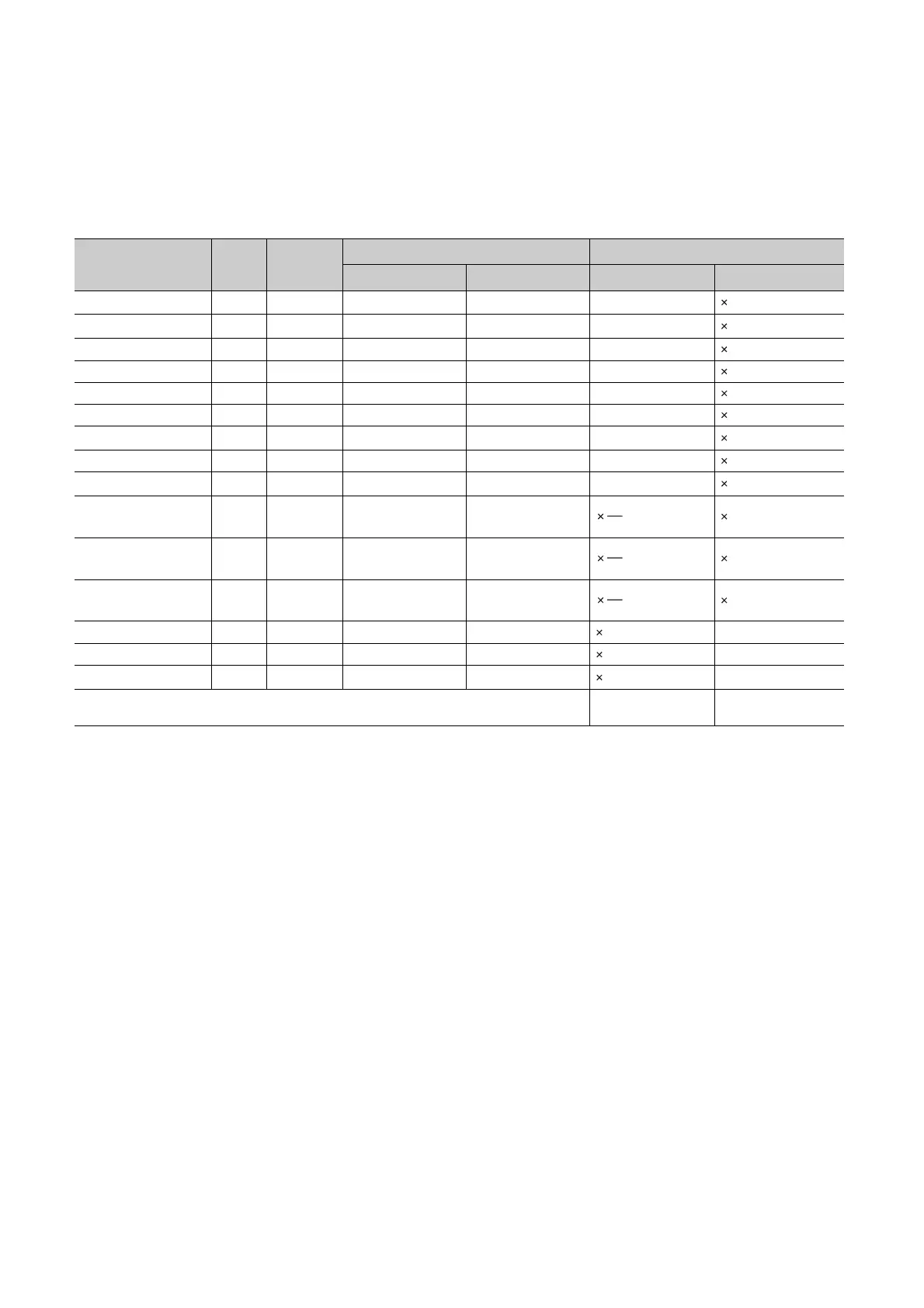 | | | | | | | |
|---|---|---|---|---|---|---|
| | | | | | | |
| | | | | | | × |
| | | | | | | × |
| | | | | | | × |
| | | | | | | × |
| | | | | | | × |
| | | | | | | × |
| | | | | | | × |
| | | | | | | × |
| | | | | | | × |
| | | | | | × — | × |
| | | | | | × — | × |
| | | | | | × — | × |
| | | | | | × | |
| | | | | | × | |
| | | | | | × | |
| | | | | | | |